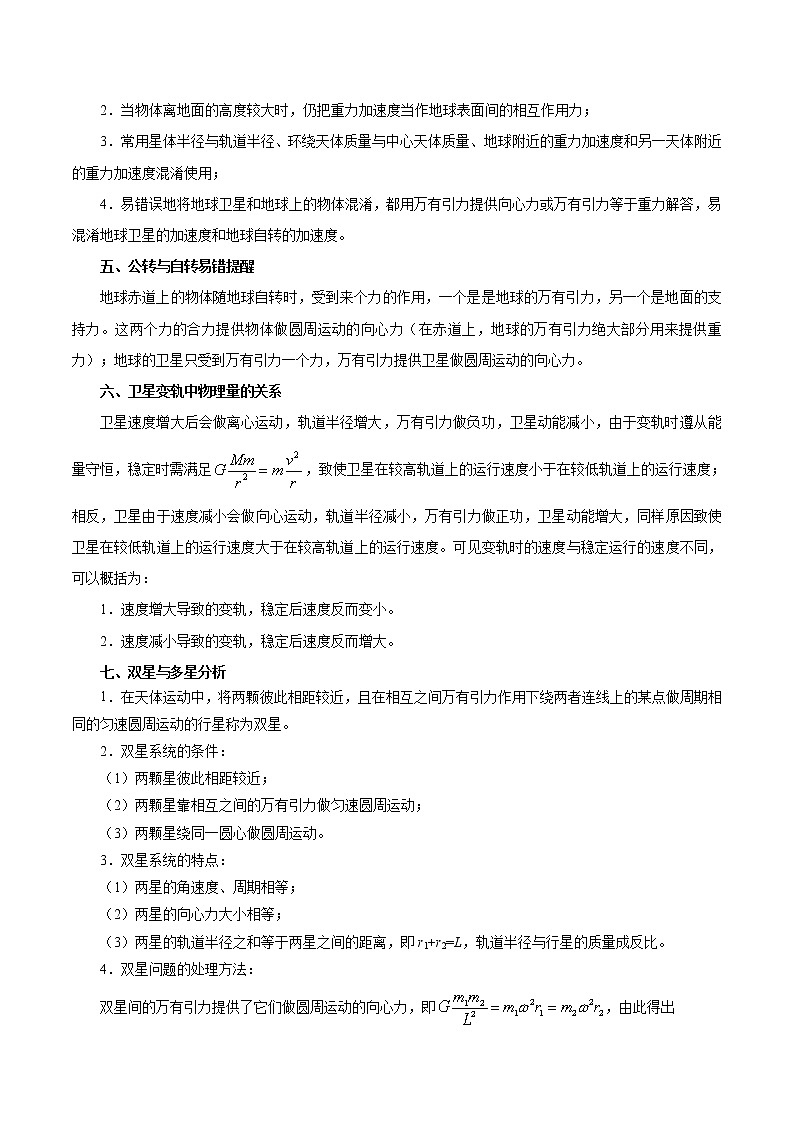 2．当物体离地面的高度较大时，仍把重力加速度当作地球表面间的相互作用力；

3．常用星体半径与轨道半径、环绕天体质量与中心天体质量、地球附近的重力加速度和另一天体附近的重力加速度混淆使用；

4．易错误地将地球卫星和地球上的物体混淆，都用万有引力提供向心力或万有引力等于重力解答，易混淆地球卫星的加速度和地球自转的加速度。

五、公转与自转易错提醒

地球赤道上的物体随地球自转时，受到来个力的作用，一个是是地球的万有引力，另一个是地面的支持力。这两个力的合力提供物体做圆周运动的向心力（在赤道上，地球的万有引力绝大部分用来提供重力）；地球的卫星只受到万有引力一个力，万有引力提供卫星做圆周运动的向心力。

六、卫星变轨中物理量的关系

卫星速度增大后会做离心运动，轨道半径增大，万有引力做负功，卫星动能减小，由于变轨时遵从能量守恒，稳定时需满足$G\frac{Mm}{r^2}=m\frac{v^2}{r}$，致使卫星在较高轨道上的运行速度小于在较低轨道上的运行速度；相反，卫星由于速度减小会做向心运动，轨道半径减小，万有引力做正功，卫星动能增大，同样原因致使卫星在较低轨道上的运行速度大于在较高轨道上的运行速度。可见变轨时的速度与稳定运行的速度不同，可以概括为：

1．速度增大导致的变轨，稳定后速度反而变小。

2．速度减小导致的变轨，稳定后速度反而增大。

七、双星与多星分析

1．在天体运动中，将两颗彼此相距较近，且在相互之间万有引力作用下绕两者连线上的某点做周期相同的匀速圆周运动的行星称为双星。

2．双星系统的条件：

（1）两颗星彼此相距较近；

（2）两颗星靠相互之间的万有引力做匀速圆周运动；

（3）两颗星绕同一圆心做圆周运动。

3．双星系统的特点：

（1）两星的角速度、周期相等；

（2）两星的向心力大小相等；

（3）两星的轨道半径之和等于两星之间的距离，即$r_1+r_2=L$，轨道半径与行星的质量成反比。

4．双星问题的处理方法：

双星间的万有引力提供了它们做圆周运动的向心力，即$G\frac{m_1m_2}{L^2}=m_1\omega^2r_1=m_2\omega^2r_2$，由此得出